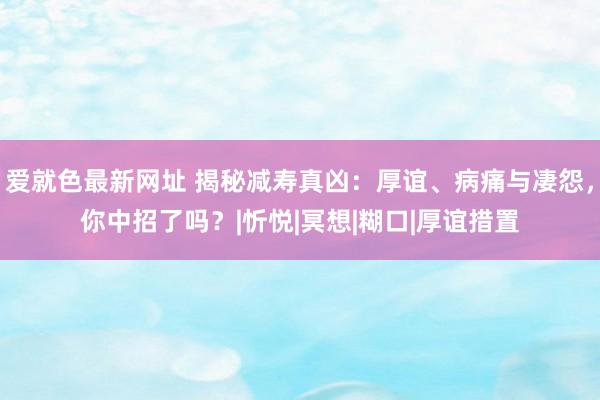 爱就色最新网址 揭秘减寿真凶：厚谊、病痛与凄怨，你中招了吗？|忻悦|冥想|糊口|厚谊措置